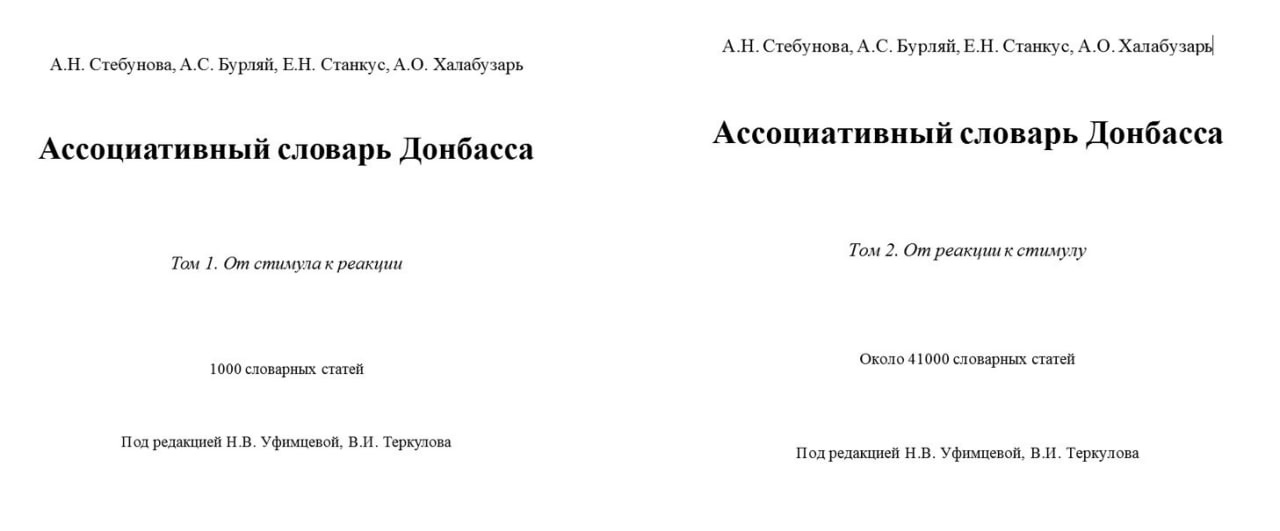 А.Н. Стебунова, А.С. Бурляй, Е.Н. Станкус, А.О. Халабузарь

Ассоциативный словарь Донбасса

Том 1. От стимула к реакции

1000 словарных статей

Под редакцией Н.В. Уфимцевой, В.И. Теркулова

А.Н. Стебунова, А.С. Бурляй, Е.Н. Станкус, А.О. Халабузарь

Ассоциативный словарь Донбасса

Том 2. От реакции к стимулу

Около 41000 словарных статей

Под редакцией Н.В. Уфимцевой, В.И. Теркулова